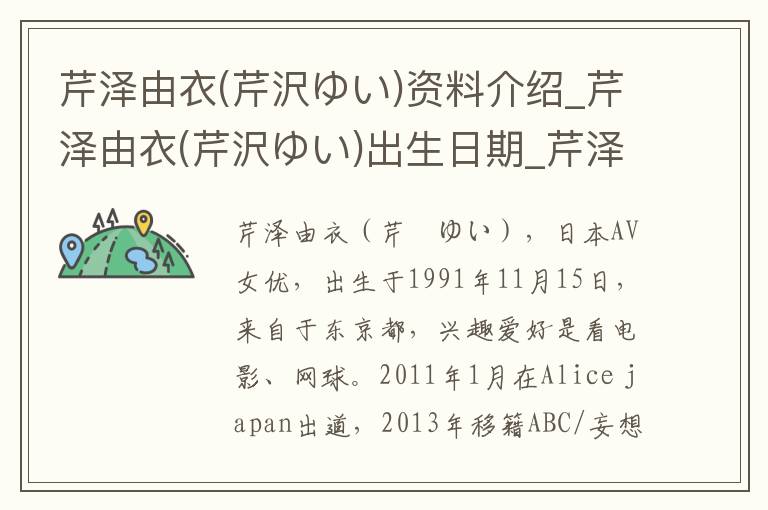 芹泽由衣(芹沢ゆい)资料介绍_芹泽由衣(芹沢ゆい)出生日期_芹泽

芹泽由衣（芹　ゆい），日本AV女优，出生于1991年11月15日，来自于东京都，兴趣爱好是看电影、网球。2011年1月在Alice japan出道，2013年移籍ABC/妄想